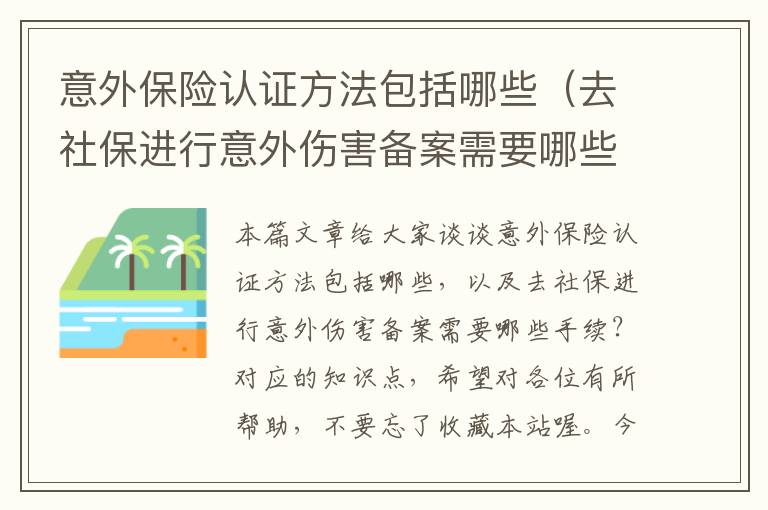 意外保险认证方法包括哪些（去社保进行意外伤害备案需要哪些

本篇文章给大家谈谈意外保险认证方法包括哪些，以及去社保进行意外伤害备案需要哪些手续？对应的知识点，希望对各位有所帮助，不要忘了收藏本站喔。今